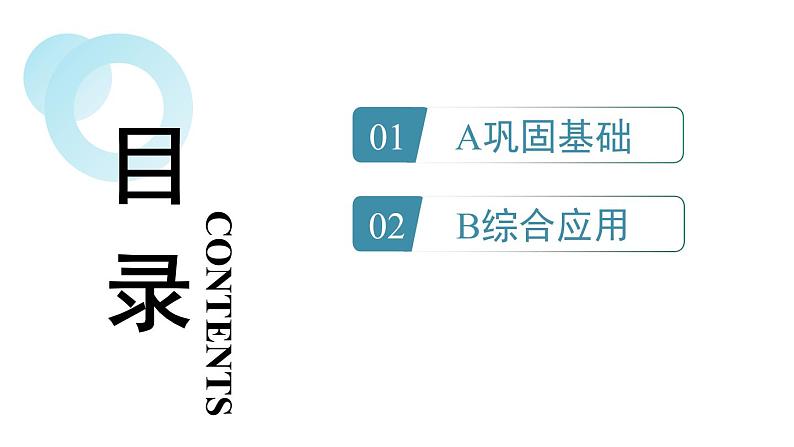 目录

CONTENTS

01 A巩固基础

02 B综合应用